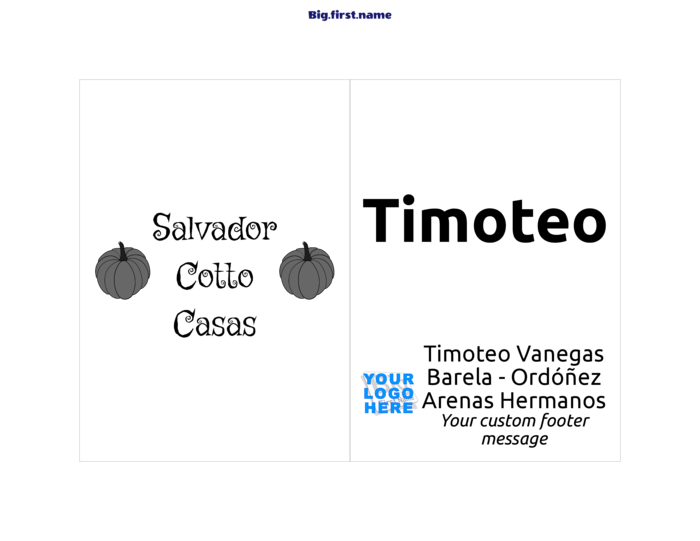 Big.first.name

Salvador
Cotto
Casas

Timoteo

YOUR
LOGO
HERE

Timoteo Vanegas
Barela - Ordóñez
Arenas Hermanos
Your custom footer message